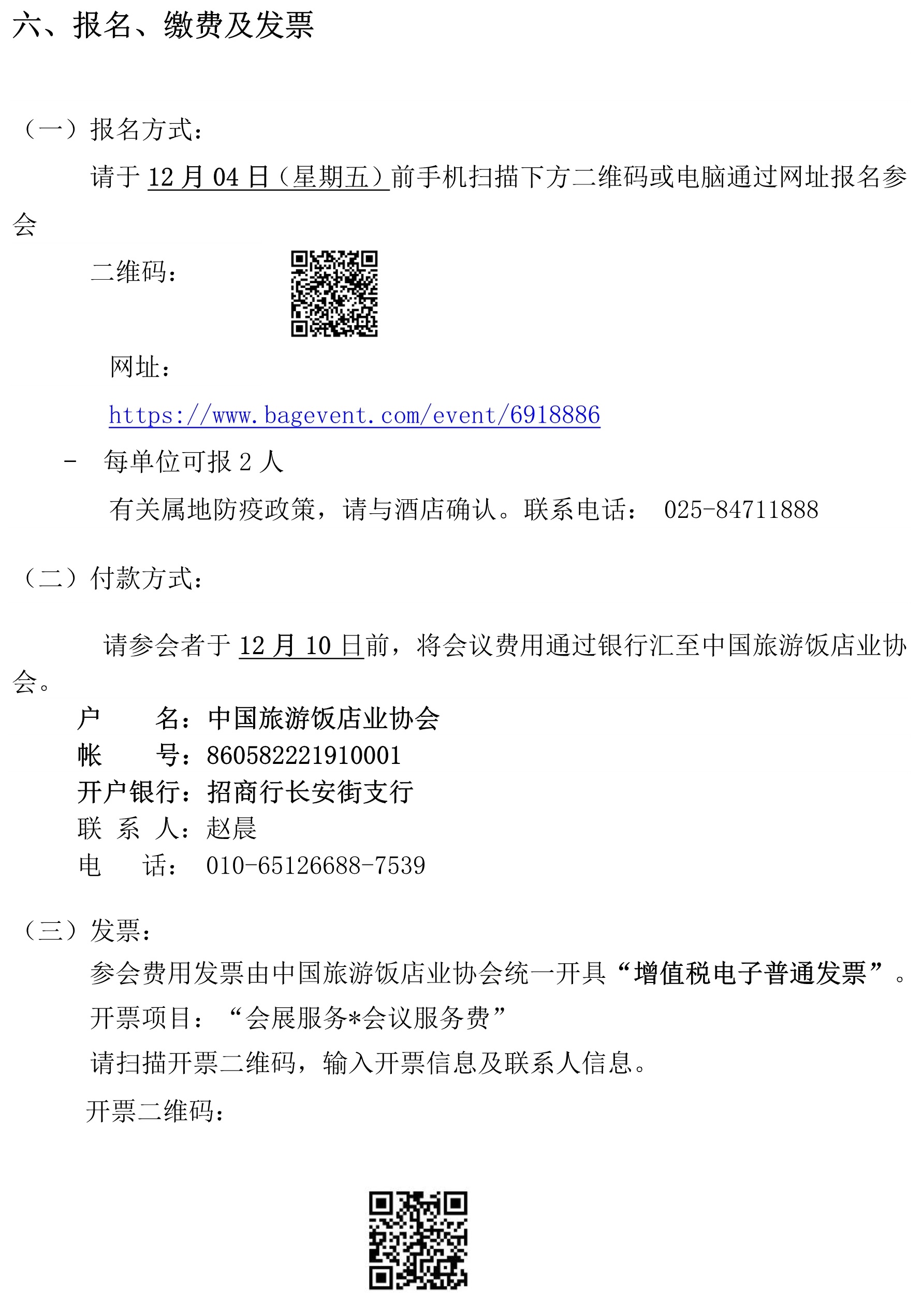 六、报名、缴费及发票

（一）报名方式：

请于 12 月 04 日（星期五）前手机扫描下方二维码或电脑通过网址报名参会

二维码：

网址：

https://www.bagevent.com/event/6918886

- 每单位可报 2 人

有关属地防疫政策，请与酒店确认。联系电话： 025-84711888

（二）付款方式：

请参会者于 12 月 10 日前，将会议费用通过银行汇至中国旅游饭店业协会。

户 名：中国旅游饭店业协会
帐 号：860582221910001
开户银行：招商行长安街支行
联 系 人：赵晨
电 话： 010-65126688-7539

（三）发票：

参会费用发票由中国旅游饭店业协会统一开具“增值税电子普通发票”。

开票项目：“会展服务*会议服务费”

请扫描开票二维码，输入开票信息及联系人信息。

开票二维码：